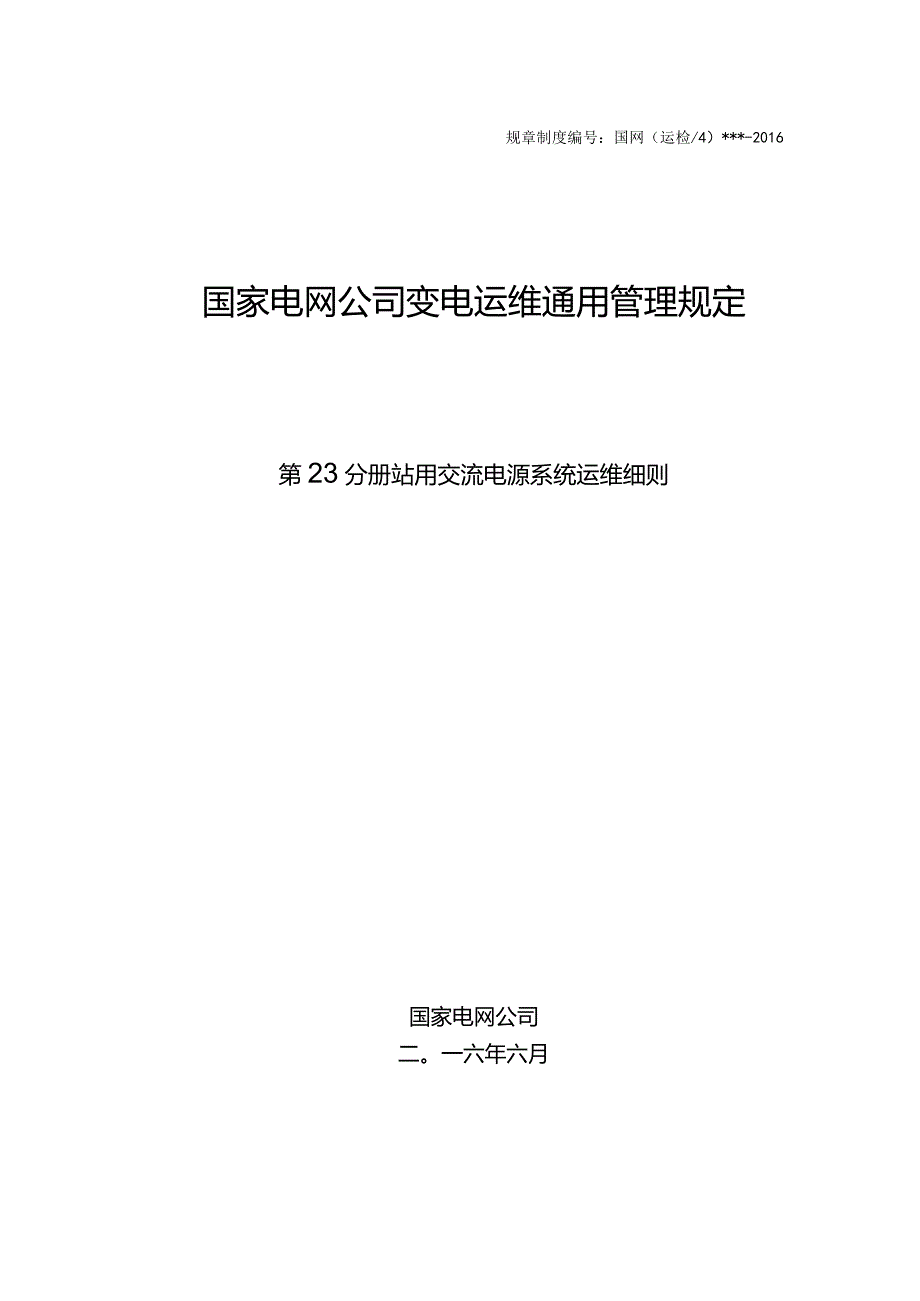 规章制度编号：国网（运检/4）***-2016

国家电网公司变电运维通用管理规定

第23分册站用交流电源系统运维细则

国家电网公司

二。一六年六月